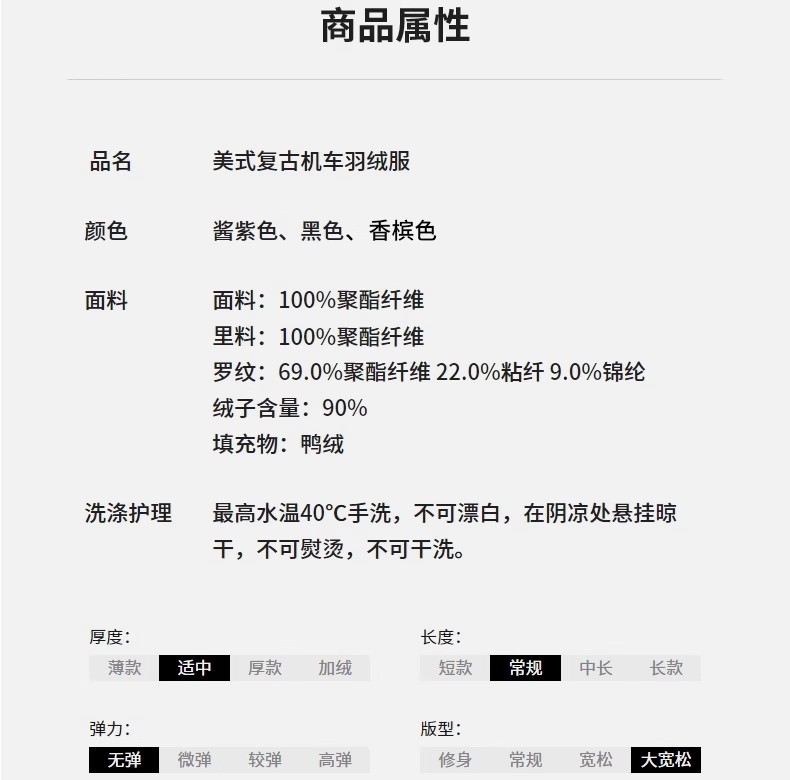 商品属性

品名 美式复古机车羽绒服

颜色 酱紫色、黑色、香槟色

面料 面料：100%聚酯纤维
里料：100%聚酯纤维
罗纹：69.0%聚酯纤维 22.0%粘纤 9.0%锦纶
绒子含量：90%
填充物：鸭绒

洗涤护理 最高水温40℃手洗，不可漂白，在阴凉处悬挂晾干，不可熨烫，不可干洗。

厚度：
薄款 适中 厚款 加绒

长度：
短款 常规 中长 长款

弹力：
无弹 微弹 较弹 高弹

版型：
修身 常规 宽松 大宽松